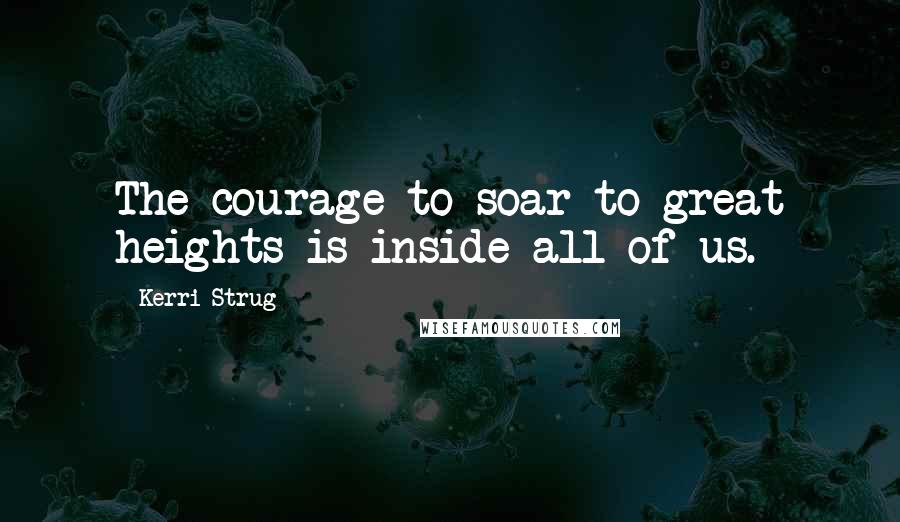 The courage to soar to great heights is inside all of us.

Kerri Strug

WISEFAMOUSQUOTES.COM